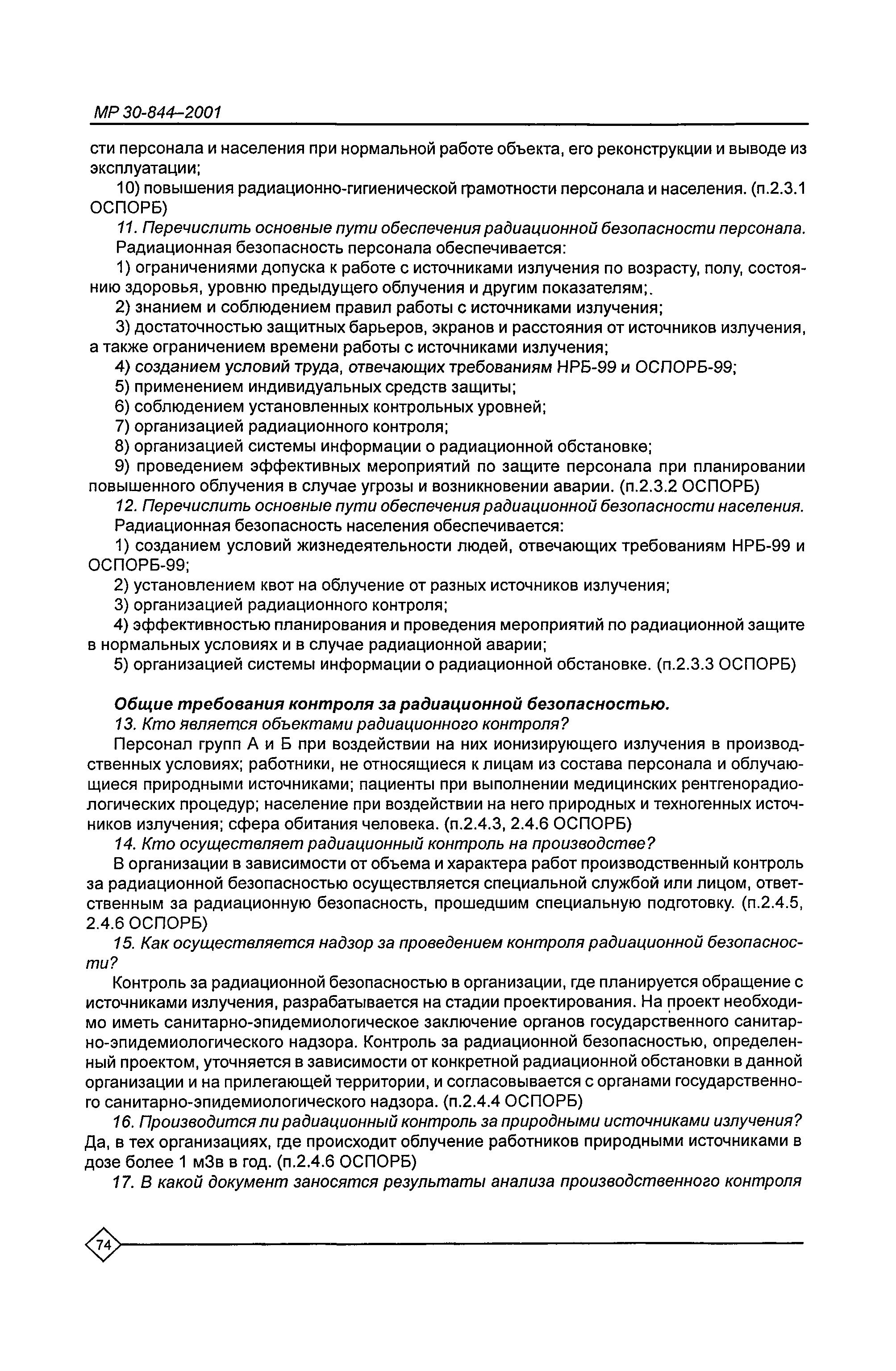 МР 30-844–2001

сти персонала и населения при нормальной работе объекта, его реконструкции и выводе из эксплуатации;

10) повышения радиационно-гигиенической грамотности персонала и населения. (п.2.3.1 ОСПОРБ)

11. Перечислить основные пути обеспечения радиационной безопасности персонала.

Радиационная безопасность персонала обеспечивается:

1) ограничениями допуска к работе с источниками излучения по возрасту, полу, состоянию здоровья, уровню предыдущего облучения и другим показателям;.

2) знанием и соблюдением правил работы с источниками излучения;

3) достаточностью защитных барьеров, экранов и расстояния от источников излучения, а также ограничением времени работы с источниками излучения;

4) созданием условий труда, отвечающих требованиям НРБ-99 и ОСПОРБ-99;

5) применением индивидуальных средств защиты;

6) соблюдением установленных контрольных уровней;

7) организацией радиационного контроля;

8) организацией системы информации о радиационной обстановке;

9) проведением эффективных мероприятий по защите персонала при планировании повышенного облучения в случае угрозы и возникновении аварии. (п.2.3.2 ОСПОРБ)

12. Перечислить основные пути обеспечения радиационной безопасности населения.

Радиационная безопасность населения обеспечивается:

1) созданием условий жизнедеятельности людей, отвечающих требованиям НРБ-99 и ОСПОРБ-99;

2) установлением квот на облучение от разных источников излучения;

3) организацией радиационного контроля;

4) эффективностью планирования и проведения мероприятий по радиационной защите в нормальных условиях и в случае радиационной аварии;

5) организацией системы информации о радиационной обстановке. (п.2.3.3 ОСПОРБ)

Общие требования контроля за радиационной безопасностью.

13. Кто является объектами радиационного контроля?

Персонал групп А и Б при воздействии на них ионизирующего излучения в производственных условиях; работники, не относящиеся к лицам из состава персонала и облучающиеся природными источниками; пациенты при выполнении медицинских рентгенорадиологических процедур; население при воздействии на него природных и техногенных источников излучения; сфера обитания человека. (п.2.4.3, 2.4.6 ОСПОРБ)

14. Кто осуществляет радиационный контроль на производстве?

В организации в зависимости от объема и характера работ производственный контроль за радиационной безопасностью осуществляется специальной службой или лицом, ответственным за радиационную безопасность, прошедшим специальную подготовку. (п.2.4.5, 2.4.6 ОСПОРБ)

15. Как осуществляется надзор за проведением контроля радиационной безопасности?

Контроль за радиационной безопасностью в организации, где планируется обращение с источниками излучения, разрабатывается на стадии проектирования. На проект необходимо иметь санитарно-эпидемиологическое заключение органов государственного санитарно-эпидемиологического надзора. Контроль за радиационной безопасностью, определенный проектом, уточняется в зависимости от конкретной радиационной обстановки в данной организации и на прилегающей территории, и согласовывается с органами государственного санитарно-эпидемиологического надзора. (п.2.4.4 ОСПОРБ)

16. Производится ли радиационный контроль за природными источниками излучения? Да, в тех организациях, где происходит облучение работников природными источниками в дозе более 1 мЗв в год. (п.2.4.6 ОСПОРБ)

17. В какой документ заносятся результаты анализа производственного контроля

74